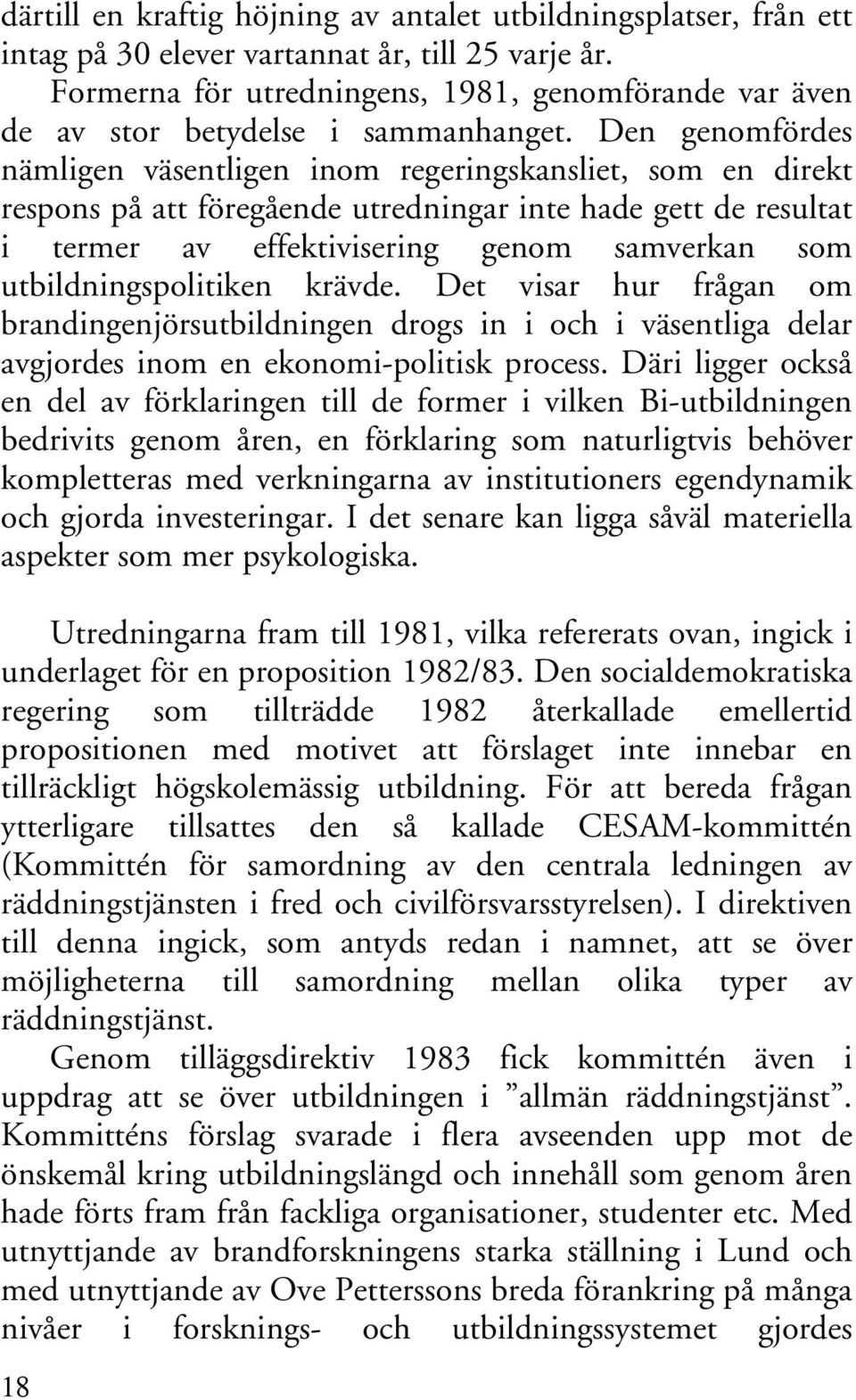 därtill en kraftig höjning av antalet utbildningsplatser, från ett intag på 30 elever vartannat år, till 25 varje år.

Formerna för utredningens, 1981, genomförande var även de av stor betydelse i sammanhanget. Den genomfördes nämligen väsentligen inom regeringskansliet, som en direkt respons på att föregående utredningar inte hade gett de resultat i termer av effektivisering genom samverkan som utbildningspolitiken krävde. Det visar hur frågan om brandingenjörsutbildningen drogs in i och i väsentliga delar avgjordes inom en ekonomi-politisk process. Däri ligger också en del av förklaringen till de former i vilken Bi-utbildningen bedrivits genom åren, en förklaring som naturligtvis behöver kompletteras med verkningarna av institutioners egendynamik och gjorda investeringar. I det senare kan ligga såväl materiella aspekter som mer psykologiska.

Utredningarna fram till 1981, vilka refererats ovan, ingick i underlaget för en proposition 1982/83. Den socialdemokratiska regering som tillträdde 1982 återkallade emellertid propositionen med motivet att förslaget inte innebar en tillräckligt högskolemässig utbildning. För att bereda frågan ytterligare tillsattes den så kallade CESAM-kommittén (Kommittén för samordning av den centrala ledningen av räddningstjänsten i fred och civilförsvarsstyrelsen). I direktiven till denna ingick, som antyds redan i namnet, att se över möjligheterna till samordning mellan olika typer av räddningstjänst.

Genom tilläggsdirektiv 1983 fick kommittén även i uppdrag att se över utbildningen i ”allmän räddningstjänst”. Kommitténs förslag svarade i flera avseenden upp mot de önskemål kring utbildningslängd och innehåll som genom åren hade förts fram från fackliga organisationer, studenter etc. Med utnyttjande av brandforskningens starka ställning i Lund och med utnyttjande av Ove Petterssons breda förankring på många nivåer i forsknings- och utbildningssystemet gjordes

18